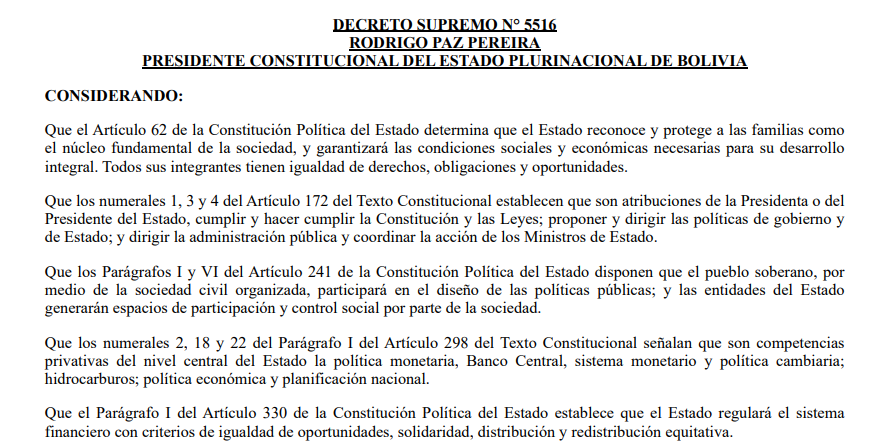 DECRETO SUPREMO N° 5516
RODRIGO PAZ PEREIRA
PRESIDENTE CONSTITUCIONAL DEL ESTADO PLURINACIONAL DE BOLIVIA

CONSIDERANDO:

Que el Artículo 62 de la Constitución Política del Estado determina que el Estado reconoce y protege a las familias como el núcleo fundamental de la sociedad, y garantizará las condiciones sociales y económicas necesarias para su desarrollo integral. Todos sus integrantes tienen igualdad de derechos, obligaciones y oportunidades.

Que los numerales 1, 3 y 4 del Artículo 172 del Texto Constitucional establecen que son atribuciones de la Presidenta o del Presidente del Estado, cumplir y hacer cumplir la Constitución y las Leyes; proponer y dirigir las políticas de gobierno y de Estado; y dirigir la administración pública y coordinar la acción de los Ministros de Estado.

Que los Parágrafos I y VI del Artículo 241 de la Constitución Política del Estado disponen que el pueblo soberano, por medio de la sociedad civil organizada, participará en el diseño de las políticas públicas; y las entidades del Estado generarán espacios de participación y control social por parte de la sociedad.

Que los numerales 2, 18 y 22 del Parágrafo I del Artículo 298 del Texto Constitucional señalan que son competencias privativas del nivel central del Estado la política monetaria, Banco Central, sistema monetario y política cambiaria; hidrocarburos; política económica y planificación nacional.

Que el Parágrafo I del Artículo 330 de la Constitución Política del Estado establece que el Estado regulará el sistema financiero con criterios de igualdad de oportunidades, solidaridad, distribución y redistribución equitativa.